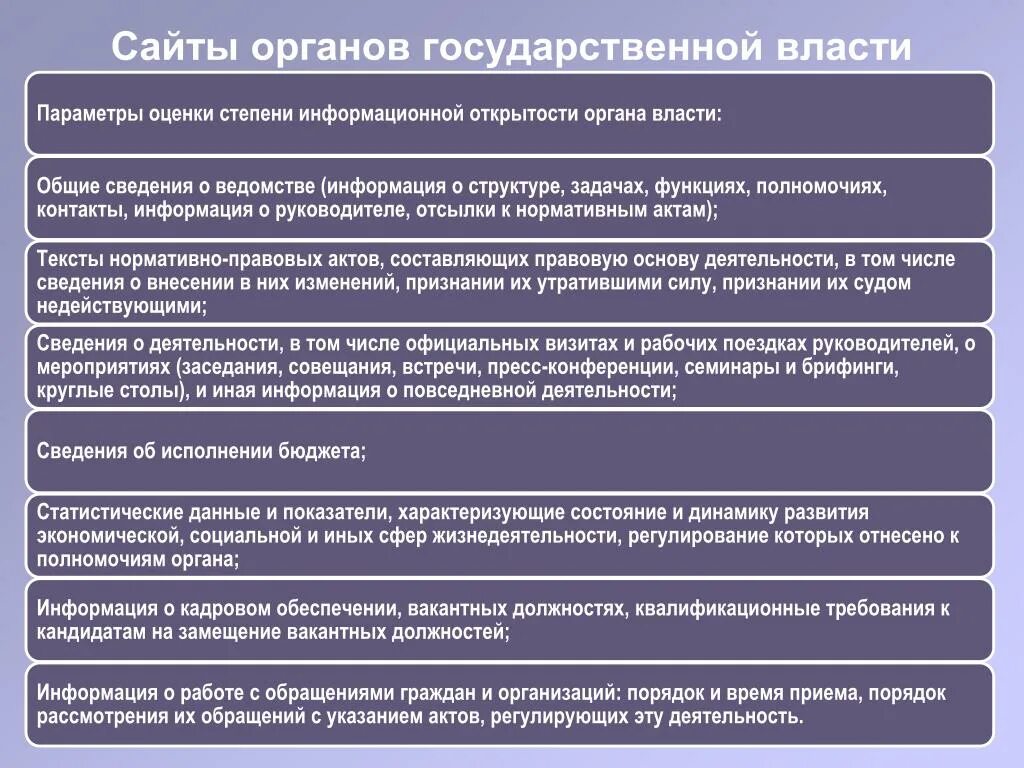 Сайты органов государственной власти

Параметры оценки степени информационной открытости органа власти:

Общие сведения о ведомстве (информация о структуре, задачах, функциях, полномочиях, контакты, информация о руководителе, отсылки к нормативным актам);

Тексты нормативно-правовых актов, составляющих правовую основу деятельности, в том числе сведения о внесении в них изменений, признании их утратившими силу, признании их судом недействующими;

Сведения о деятельности, в том числе официальных визитах и рабочих поездках руководителей, о мероприятиях (заседания, совещания, встречи, пресс-конференции, семинары и брифинги, круглые столы), и иная информация о повседневной деятельности;

Сведения об исполнении бюджета;

Статистические данные и показатели, характеризующие состояние и динамику развития экономической, социальной и иных сфер жизнедеятельности, регулирование которых отнесено к полномочиям органа;

Информация о кадровом обеспечении, вакантных должностях, квалификационные требования к кандидатам на замещение вакантных должностей;

Информация о работе с обращениями граждан и организаций: порядок и время приема, порядок рассмотрения их обращений с указанием актов, регулирующих эту деятельность.